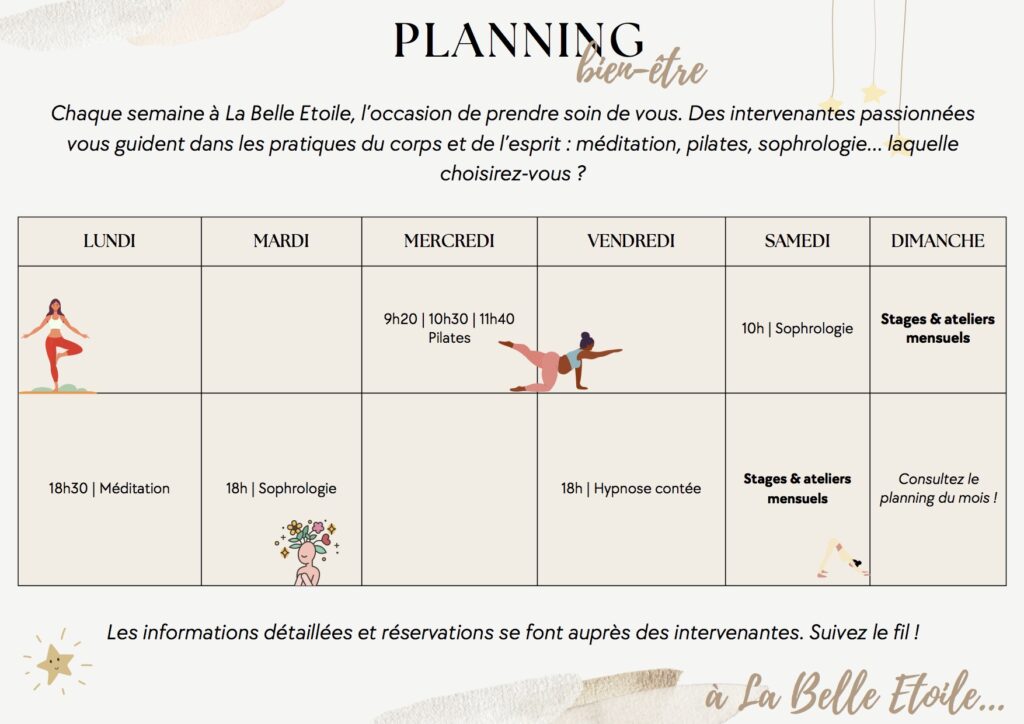 PLANNING
bien-être

Chaque semaine à La Belle Etoile, l'occasion de prendre soin de vous. Des intervenantes passionnées vous guident dans les pratiques du corps et de l'esprit : méditation, pilates, sophrologie... laquelle choisirez-vous ?

| LUNDI | MARDI | MERCREDI | VENDREDI | SAMEDI | DIMANCHE |
|---|---|---|---|---|---|
| | | 9h20 \| 10h30 \| 11h40 Pilates | | 10h \| Sophrologie | Stages & ateliers mensuels |
| 18h30 \| Méditation | 18h \| Sophrologie | | 18h \| Hypnose contée | Stages & ateliers mensuels | Consultez le planning du mois ! |

Les informations détaillées et réservations se font auprès des intervenantes. Suivez le fil !

à La Belle Etoile...